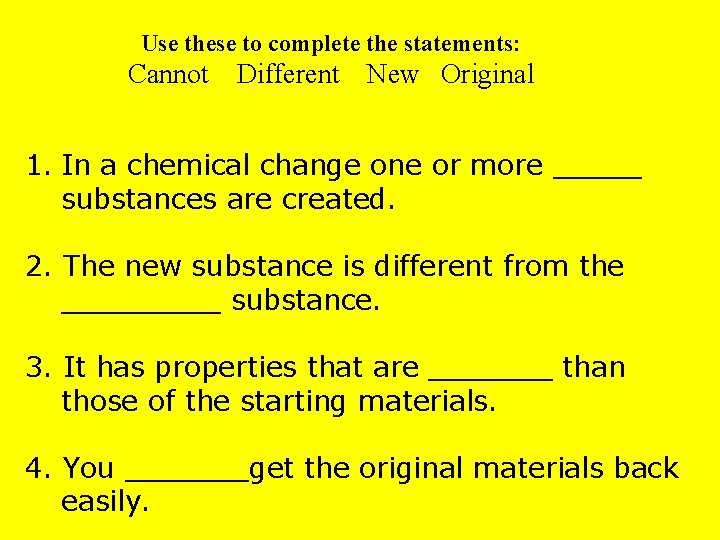 Use these to complete the statements:
Cannot   Different   New   Original

1. In a chemical change one or more ____ substances are created.

2. The new substance is different from the ____ substance.

3. It has properties that are ____ than those of the starting materials.

4. You ____get the original materials back easily.